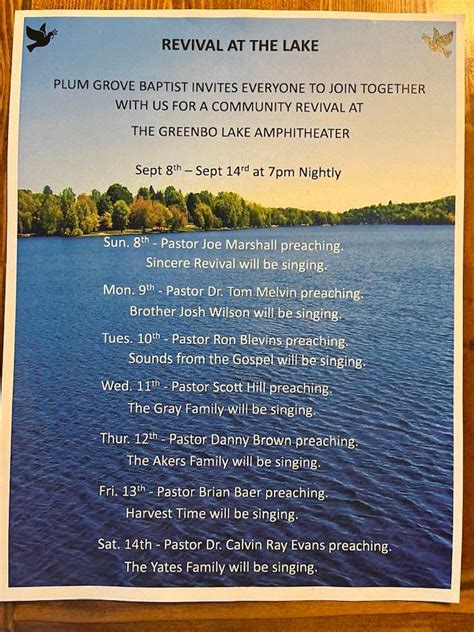 REVIVAL AT THE LAKE

PLUM GROVE BAPTIST INVITES EVERYONE TO JOIN TOGETHER WITH US FOR A COMMUNITY REVIVAL AT

THE GREENBO LAKE AMPHITHEATER

Sept 8$^{th}$ – Sept 14$^{rd}$ at 7pm Nightly

Sun. 8$^{th}$ - Pastor Joe Marshall preaching. Sincere Revival will be singing.

Mon. 9$^{th}$ - Pastor Dr. Tom Melvin preaching. Brother Josh Wilson will be singing.

Tues. 10$^{th}$ - Pastor Ron Blevins preaching. Sounds from the Gospel will be singing.

Wed. 11$^{th}$ - Pastor Scott Hill preaching. The Gray Family will be singing.

Thur. 12$^{th}$ - Pastor Danny Brown preaching. The Akers Family will be singing.

Fri. 13$^{th}$ - Pastor Brian Baer preaching. Harvest Time will be singing.

Sat. 14th - Pastor Dr. Calvin Ray Evans preaching. The Yates Family will be singing.